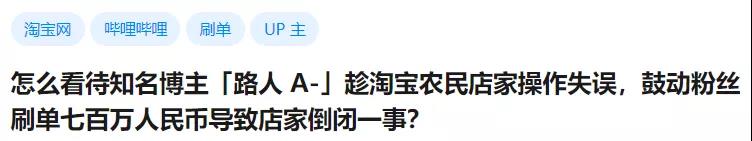 淘宝网 哔哩哔哩 刷单 UP 主

怎么看待知名博主「路人 A-」趁淘宝农民店家操作失误，鼓动粉丝刷单七百万人民币导致店家倒闭一事？